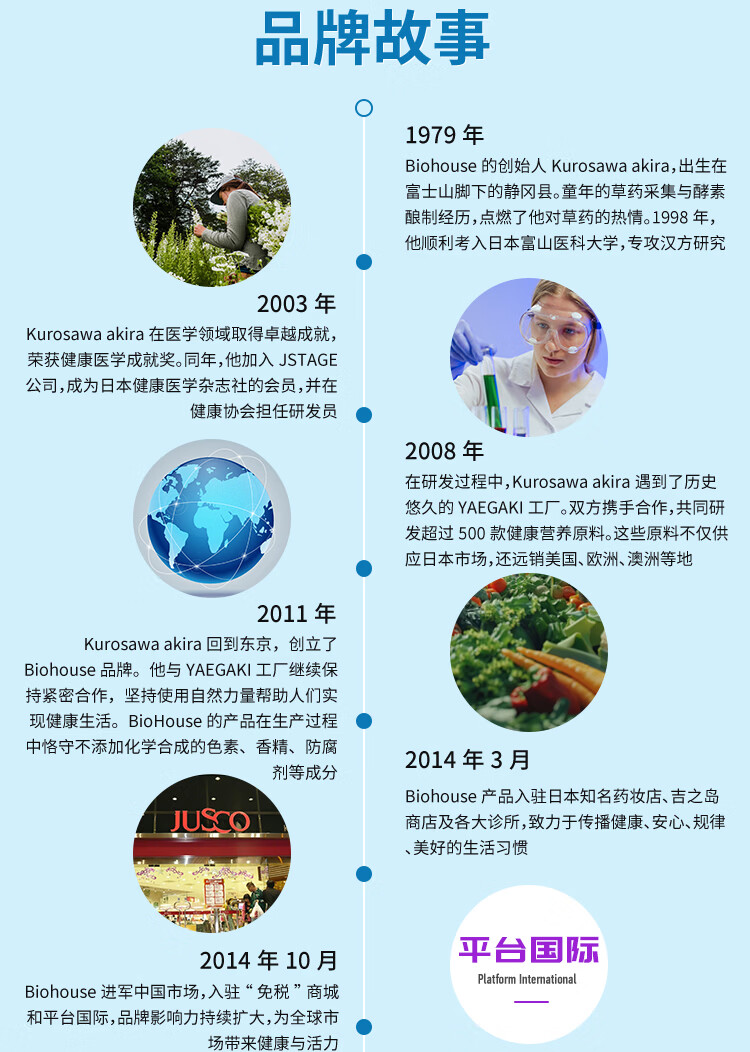 品牌故事

1979年

Biohouse的创始人Kurosawa akira，出生在富士山脚下的静冈县。童年的草药采集与酵素酿制经历，点燃了他对草药的热情。1998年，他顺利考入日本富山医科大学，专攻汉方研究

2003年

Kurosawa akira在医学领域取得卓越成就，荣获健康医学成就奖。同年，他加入JSTAGE公司，成为日本健康医学杂志社的会员，并在健康协会担任研发员

2008年

在研发过程中，Kurosawa akira遇到了历史悠久的YAEGAKI工厂。双方携手合作，共同研发超过500款健康营养原料。这些原料不仅供应日本市场，还远销美国、欧洲、澳洲等地

2011年

Kurosawa akira回到东京，创立了Biohouse品牌。他与YAEGAKI工厂继续保持紧密合作，坚持使用自然力量帮助人们实现健康生活。BioHouse的产品在生产过程中恪守不添加化学合成的色素、香精、防腐剂等成分

2014年3月

Biohouse产品入驻日本知名药妆店、吉之岛商店及各大诊所，致力于传播健康、安心、规律、美好的生活习惯

JUSCO

2014年10月

Biohouse进军中国市场，入驻“免税”商城和平台国际，品牌影响力持续扩大，为全球市场带来健康与活力

平台国际
Platform International